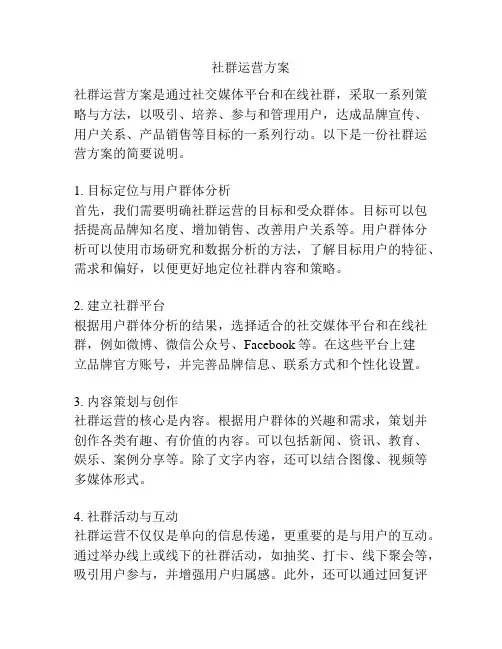 社群运营方案

社群运营方案是通过社交媒体平台和在线社群，采取一系列策略与方法，以吸引、培养、参与和管理用户，达成品牌宣传、用户关系、产品销售等目标的一系列行动。以下是一份社群运营方案的简要说明。

1. 目标定位与用户群体分析
首先，我们需要明确社群运营的目标和受众群体。目标可以包括提高品牌知名度、增加销售、改善用户关系等。用户群体分析可以使用市场研究和数据分析的方法，了解目标用户的特征、需求和偏好，以便更好地定位社群内容和策略。

2. 建立社群平台
根据用户群体分析的结果，选择适合的社交媒体平台和在线社群，例如微博、微信公众号、Facebook 等。在这些平台上建立品牌官方账号，并完善品牌信息、联系方式和个性化设置。

3. 内容策划与创作
社群运营的核心是内容。根据用户群体的兴趣和需求，策划并创作各类有趣、有价值的内容。可以包括新闻、资讯、教育、娱乐、案例分享等。除了文字内容，还可以结合图像、视频等多媒体形式。

4. 社群活动与互动
社群运营不仅仅是单向的信息传递，更重要的是与用户的互动。通过举办线上或线下的社群活动，如抽奖、打卡、线下聚会等，吸引用户参与，并增强用户归属感。此外，还可以通过回复评